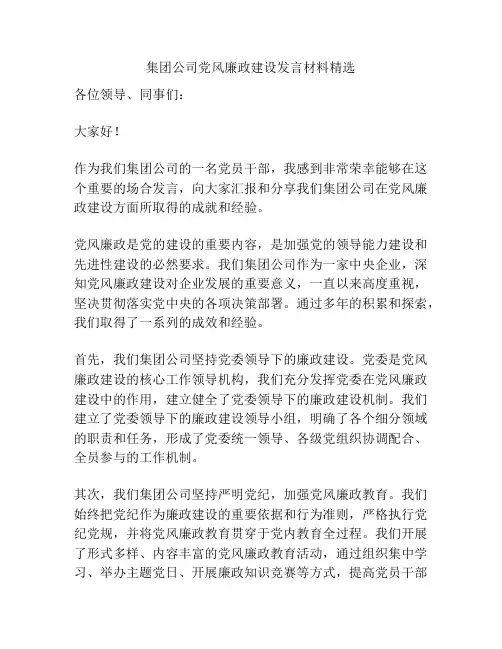 集团公司党风廉政建设发言材料精选

各位领导、同事们：

大家好！

作为我们集团公司的一名党员干部，我感到非常荣幸能够在这个重要的场合发言，向大家汇报和分享我们集团公司在党风廉政建设方面所取得的成就和经验。

党风廉政是党的建设的重要内容，是加强党的领导能力建设和先进性建设的必然要求。我们集团公司作为一家中央企业，深知党风廉政建设对企业发展的重要意义，一直以来高度重视，坚决贯彻落实党中央的各项决策部署。通过多年的积累和探索，我们取得了一系列的成效和经验。

首先，我们集团公司坚持党委领导下的廉政建设。党委是党风廉政建设的核心工作领导机构，我们充分发挥党委在党风廉政建设中的作用，建立健全了党委领导下的廉政建设机制。我们建立了党委领导下的廉政建设领导小组，明确了各个细分领域的职责和任务，形成了党委统一领导、各级党组织协调配合、全员参与的工作机制。

其次，我们集团公司坚持严明党纪，加强党风廉政教育。我们始终把党纪作为廉政建设的重要依据和行为准则，严格执行党纪党规，并将党风廉政教育贯穿于党内教育全过程。我们开展了形式多样、内容丰富的党风廉政教育活动，通过组织集中学习、举办主题党日、开展廉政知识竞赛等方式，提高党员干部